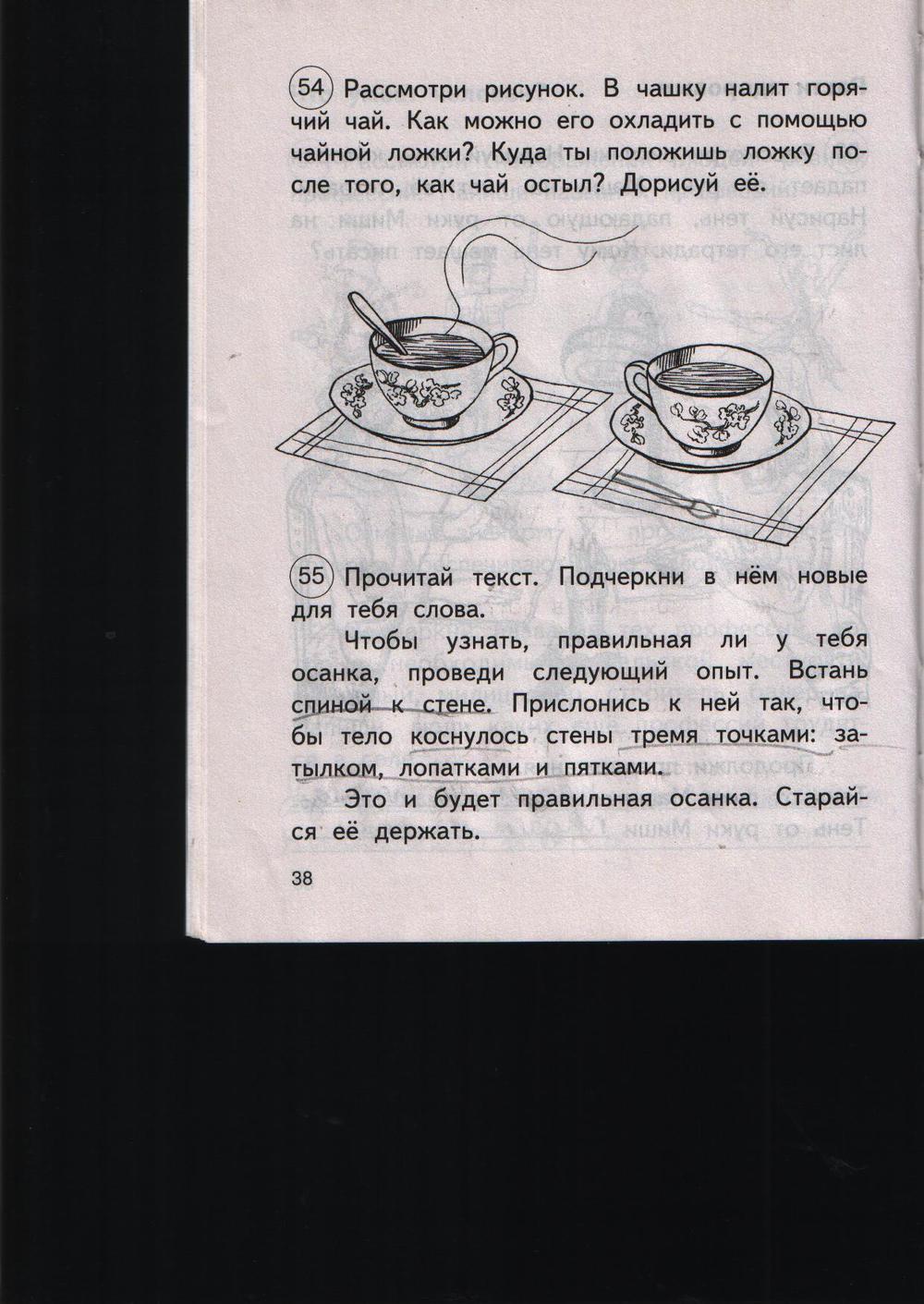 54 Рассмотри рисунок. В чашку налит горячий чай. Как можно его охладить с помощью чайной ложки? Куда ты положишь ложку после того, как чай остыл? Дорисуй её.

55 Прочитай текст. Подчеркни в нём новые для тебя слова.

Чтобы узнать, правильная ли у тебя осанка, проведи следующий опыт. Встань спиной к стене. Прислонись к ней так, чтобы тело коснулось стены тремя точками: затылком, лопатками и пятками.

Это и будет правильная осанка. Старайся её держать.

38